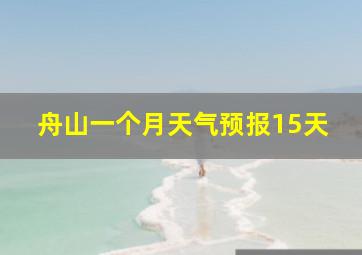 舟山一个月天气预报15天